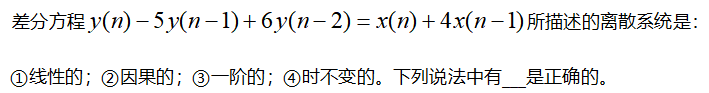 差分方程 $y(n)-5y(n-1)+6y(n-2)=x(n)+4x(n-1)$ 所描述的离散系统是:

①线性的；②因果的；③一阶的；④时不变的。下列说法中有___是正确的。